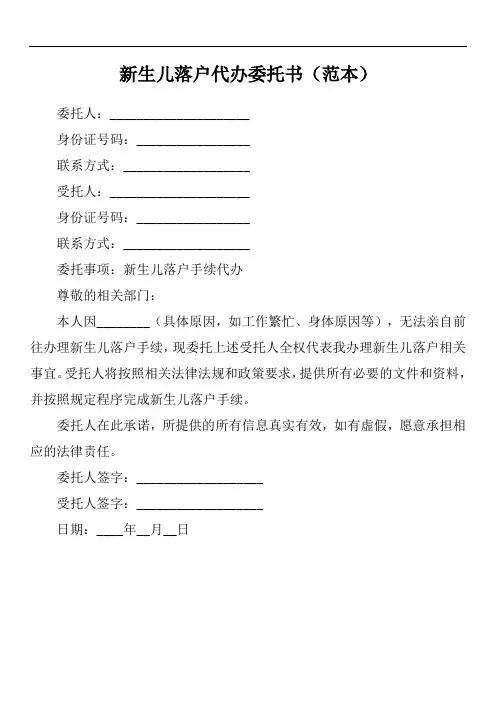 新生儿落户代办委托书（范本）

委托人：____________________

身份证号码：________________

联系方式：__________________

受托人：____________________

身份证号码：________________

联系方式：__________________

委托事项：新生儿落户手续代办

尊敬的相关部门：

本人因________（具体原因，如工作繁忙、身体原因等），无法亲自前往办理新生儿落户手续，现委托上述受托人全权代表我办理新生儿落户相关事宜。受托人将按照相关法律法规和政策要求，提供所有必要的文件和资料，并按照规定程序完成新生儿落户手续。

委托人在此承诺，所提供的所有信息真实有效，如有虚假，愿意承担相应的法律责任。

委托人签字：__________________

受托人签字：__________________

日期：____年__月__日